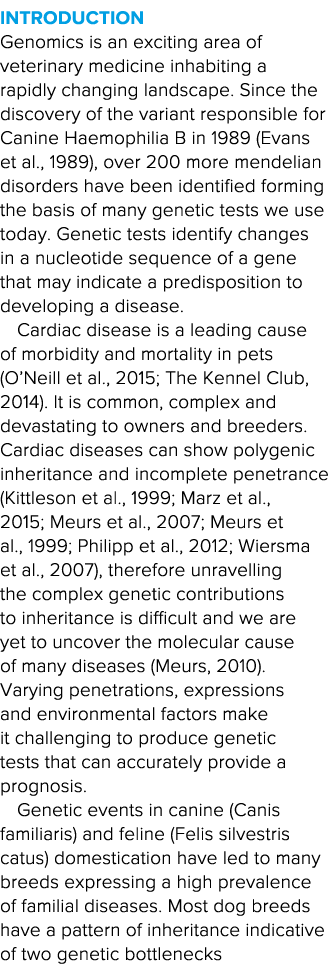 INTRODUCTION

Genomics is an exciting area of veterinary medicine inhabiting a rapidly changing landscape. Since the discovery of the variant responsible for Canine Haemophilia B in 1989 (Evans et al., 1989), over 200 more mendelian disorders have been identified forming the basis of many genetic tests we use today. Genetic tests identify changes in a nucleotide sequence of a gene that may indicate a predisposition to developing a disease.

Cardiac disease is a leading cause of morbidity and mortality in pets (O'Neill et al., 2015; The Kennel Club, 2014). It is common, complex and devastating to owners and breeders. Cardiac diseases can show polygenic inheritance and incomplete penetrance (Kittleson et al., 1999; Marz et al., 2015; Meurs et al., 2007; Meurs et al., 1999; Philipp et al., 2012; Wiersma et al., 2007), therefore unravelling the complex genetic contributions to inheritance is difficult and we are yet to uncover the molecular cause of many diseases (Meurs, 2010). Varying penetrations, expressions and environmental factors make it challenging to produce genetic tests that can accurately provide a prognosis.

Genetic events in canine (Canis familiaris) and feline (Felis silvestris catus) domestication have led to many breeds expressing a high prevalence of familial diseases. Most dog breeds have a pattern of inheritance indicative of two genetic bottlenecks